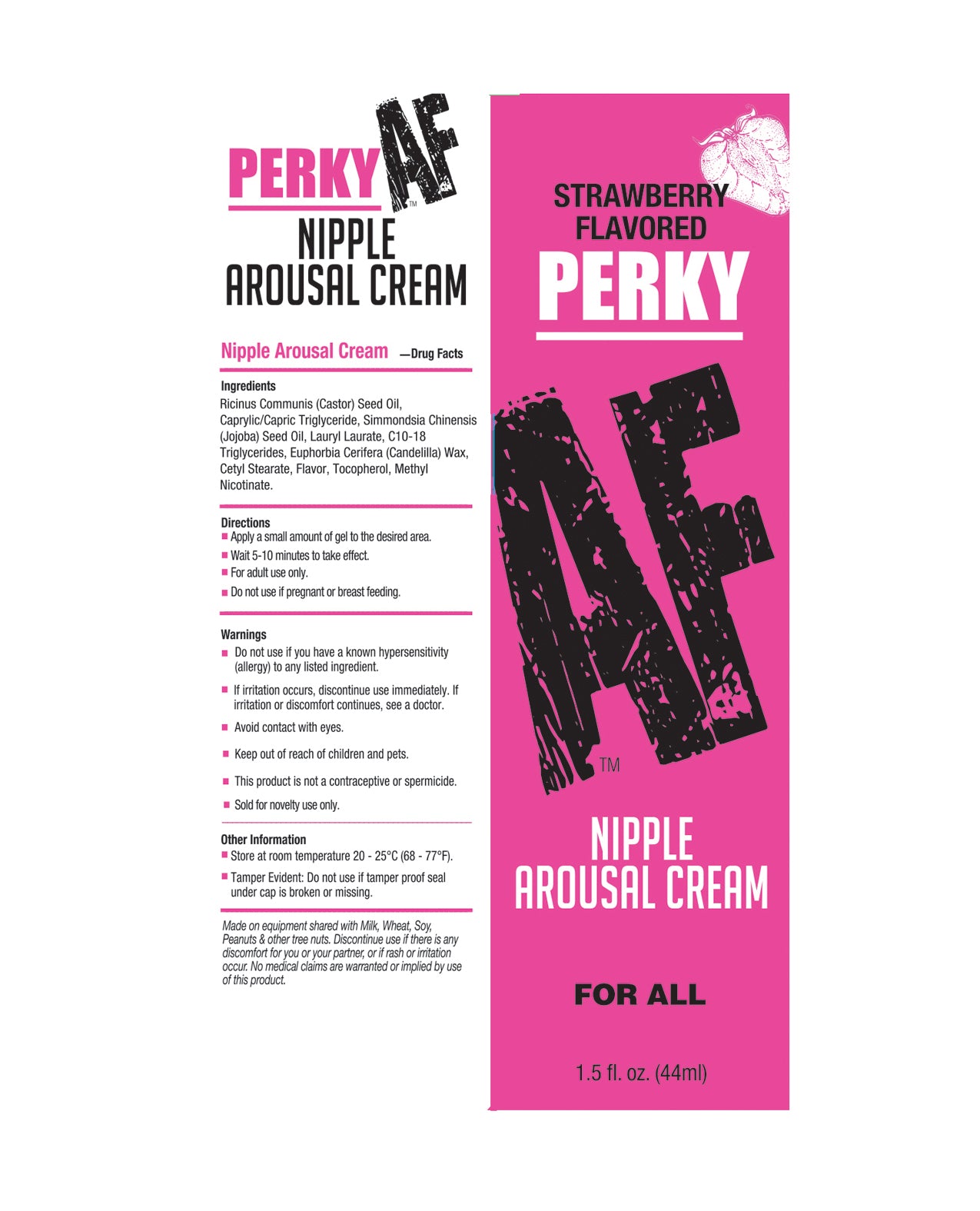 PERKY AF™

NIPPLE AROUSAL CREAM

Nipple Arousal Cream —Drug Facts

Ingredients

Ricinus Communis (Castor) Seed Oil, Caprylic/Capric Triglyceride, Simmondsia Chinensis (Jojoba) Seed Oil, Lauryl Laurate, C10-18 Triglycerides, Euphorbia Cerifera (Candelilla) Wax, Cetyl Stearate, Flavor, Tocopherol, Methyl Nicotinate.

Directions

• Apply a small amount of gel to the desired area.
• Wait 5-10 minutes to take effect.
• For adult use only.
• Do not use if pregnant or breast feeding.

Warnings

• Do not use if you have a known hypersensitivity (allergy) to any listed ingredient.
• If irritation occurs, discontinue use immediately. If irritation or discomfort continues, see a doctor.
• Avoid contact with eyes.
• Keep out of reach of children and pets.
• This product is not a contraceptive or spermicide.
• Sold for novelty use only.

Other Information

• Store at room temperature 20 - 25°C (68 - 77°F).
• Tamper Evident: Do not use if tamper proof seal under cap is broken or missing.

Made on equipment shared with Milk, Wheat, Soy, Peanuts & other tree nuts. Discontinue use if there is any discomfort for you or your partner, or if rash or irritation occur. No medical claims are warranted or implied by use of this product.

STRAWBERRY FLAVORED

PERKY

AF™

NIPPLE AROUSAL CREAM

FOR ALL

1.5 fl. oz. (44ml)